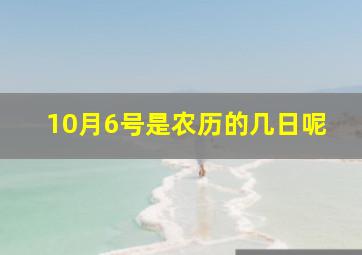 10月6号是农历的几日呢